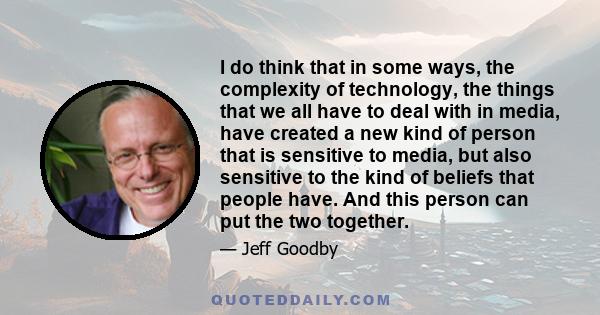 I do think that in some ways, the complexity of technology, the things that we all have to deal with in media, have created a new kind of person that is sensitive to media, but also sensitive to the kind of beliefs that people have. And this person can put the two together.

— Jeff Goodby

QUOTEDDAILY.COM